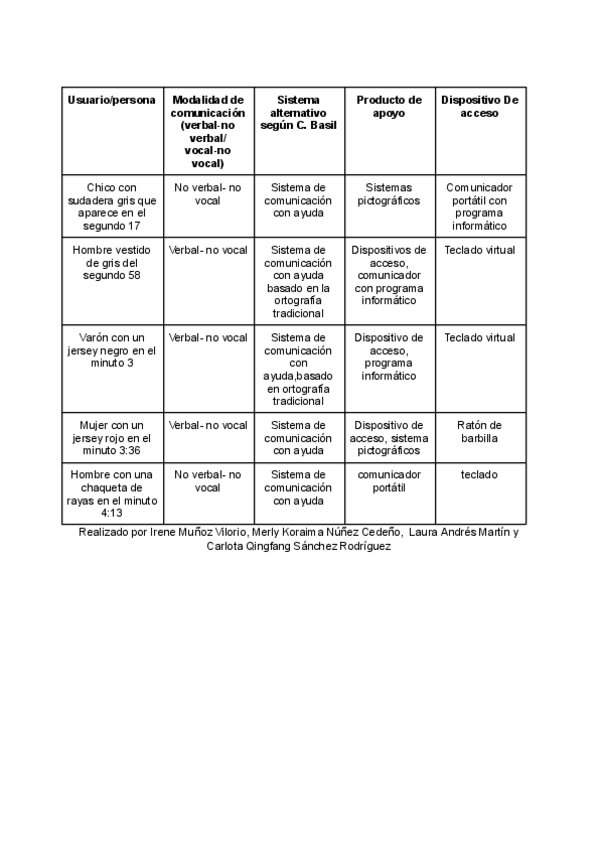 | Usuario/persona | Modalidad de comunicación (verbal-no verbal/ vocal-no vocal) | Sistema alternativo según C. Basil | Producto de apoyo | Dispositivo De acceso |
|---|---|---|---|---|
| Chico con sudadera gris que aparece en el segundo 17 | No verbal- no vocal | Sistema de comunicación con ayuda | Sistemas pictográficos | Comunicador portátil con programa informático |
| Hombre vestido de gris del segundo 58 | Verbal- no vocal | Sistema de comunicación con ayuda basado en la ortografía tradicional | Dispositivos de acceso, comunicador con programa informático | Teclado virtual |
| Varón con un jersey negro en el minuto 3 | Verbal- no vocal | Sistema de comunicación con ayuda,basado en ortografía tradicional | Dispositivo de acceso, programa informático | Teclado virtual |
| Mujer con un jersey rojo en el minuto 3:36 | Verbal- no vocal | Sistema de comunicación con ayuda | Dispositivo de acceso, sistema pictográficos | Ratón de barbilla |
| Hombre con una chaqueta de rayas en el minuto 4:13 | No verbal- no vocal | Sistema de comunicación con ayuda | comunicador portátil | teclado |

Realizado por Irene Muñoz Vilorio, Merly Koraima Núñez Cedeño, Laura Andrés Martín y Carlota Qingfang Sánchez Rodríguez